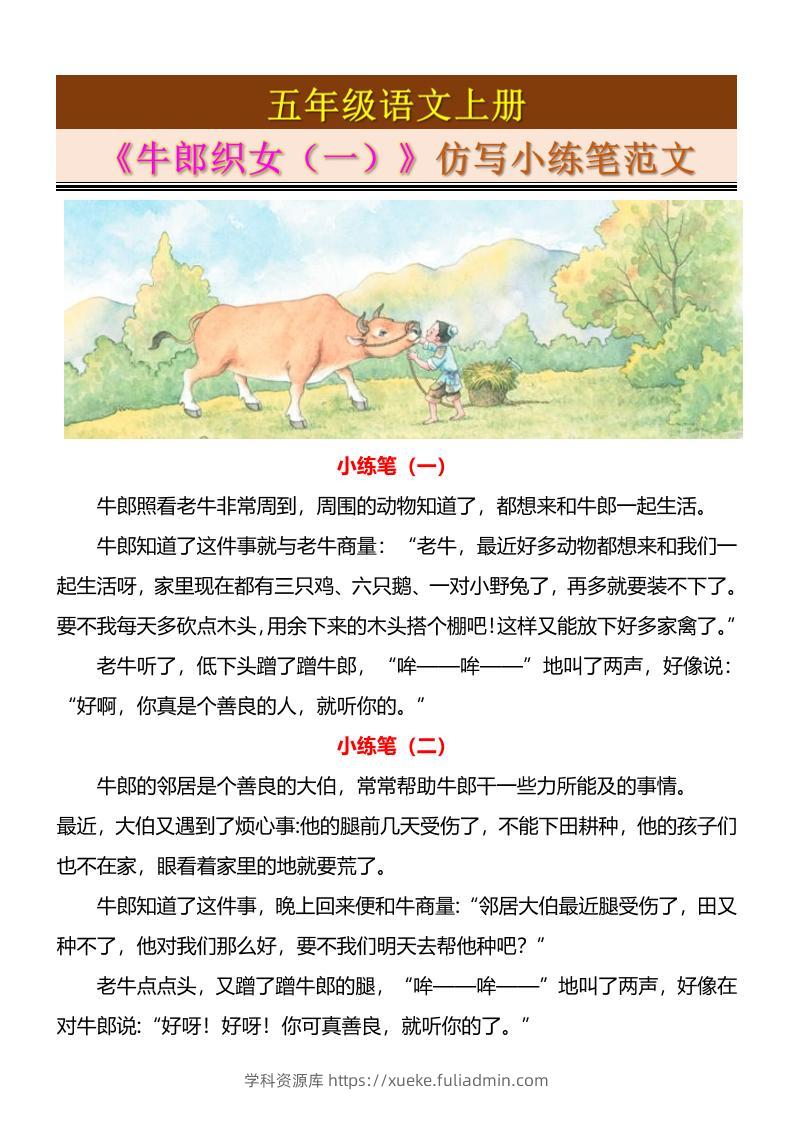 五年级语文上册

《牛郎织女（一）》仿写小练笔范文

小练笔（一）

牛郎照看老牛非常周到，周围的动物知道了，都想来和牛郎一起生活。

牛郎知道了这件事就与老牛商量：“老牛，最近好多动物都想来和我们一起生活呀，家里现在都有三只鸡、六只鹅、一对小野兔了，再多就要装不下了。要不我每天多砍点木头，用余下来的木头搭个棚吧！这样又能放下好多家禽了。”

老牛听了，低下头蹭了蹭牛郎，“哞——哞——”地叫了两声，好像说：“好啊，你真是个善良的人，就听你的。”

小练笔（二）

牛郎的邻居是个善良的大伯，常常帮助牛郎干一些力所能及的事情。

最近，大伯又遇到了烦心事:他的腿前几天受伤了，不能下田耕种，他的孩子们也不在家，眼看着家里的地就要荒了。

牛郎知道了这件事，晚上回来便和牛商量:“邻居大伯最近腿受伤了，田又种不了，他对我们那么好，要不我们明天去帮他种吧？”

老牛点点头，又蹭了蹭牛郎的腿，“哞——哞——”地叫了两声，好像在对牛郎说:“好呀！好呀！你可真善良，就听你的了。”

学科资源库 https://xueke.fuliadmin.com